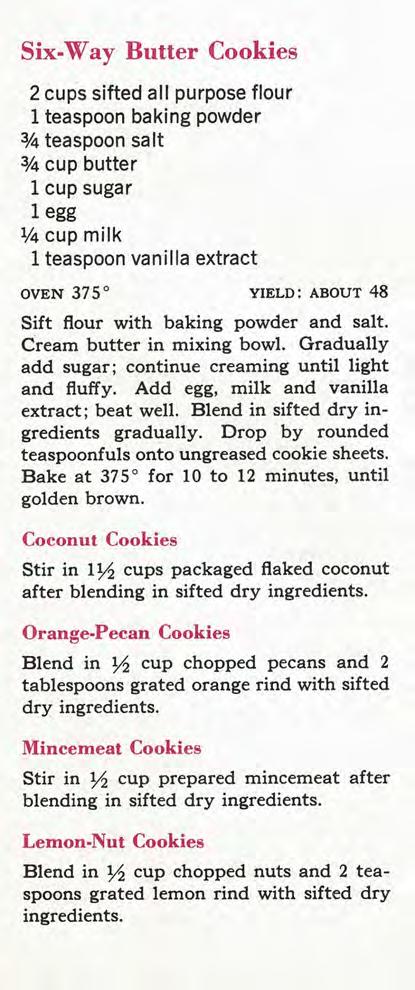 Six-Way Butter Cookies

2 cups sifted all purpose flour
1 teaspoon baking powder
¾ teaspoon salt
¾ cup butter
1 cup sugar
1 egg
¼ cup milk
1 teaspoon vanilla extract

OVEN 375°  YIELD: ABOUT 48

Sift flour with baking powder and salt. Cream butter in mixing bowl. Gradually add sugar; continue creaming until light and fluffy. Add egg, milk and vanilla extract; beat well. Blend in sifted dry ingredients gradually. Drop by rounded teaspoonfuls onto ungreased cookie sheets. Bake at 375° for 10 to 12 minutes, until golden brown.

Coconut Cookies

Stir in 1½ cups packaged flaked coconut after blending in sifted dry ingredients.

Orange-Pecan Cookies

Blend in ½ cup chopped pecans and 2 tablespoons grated orange rind with sifted dry ingredients.

Mincemeat Cookies

Stir in ½ cup prepared mincemeat after blending in sifted dry ingredients.

Lemon-Nut Cookies

Blend in ½ cup chopped nuts and 2 teaspoons grated lemon rind with sifted dry ingredients.